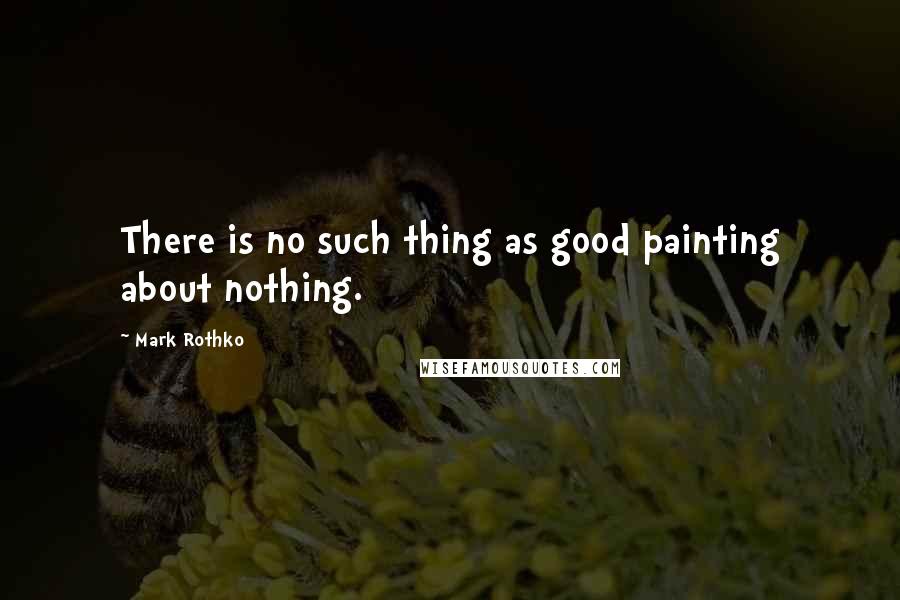 There is no such thing as good painting about nothing.

~ Mark Rothko

WISEFAMOUSQUOTES.COM